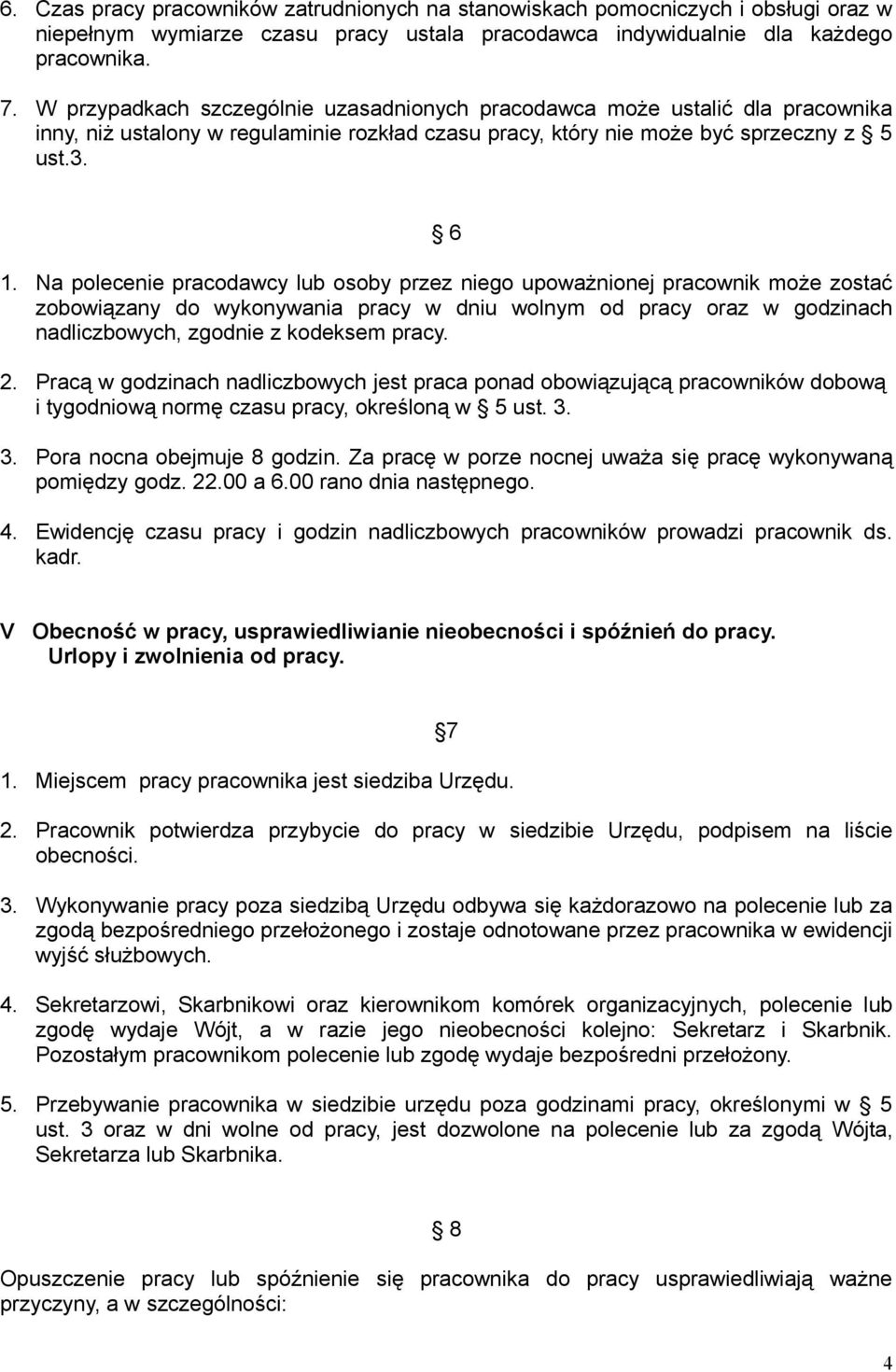 6. Czas pracy pracowników zatrudnionych na stanowiskach pomocniczych i obsługi oraz w niepełnym wymiarze czasu pracy ustala pracodawca indywidualnie dla każdego pracownika.

7. W przypadkach szczególnie uzasadnionych pracodawca może ustalić dla pracownika inny, niż ustalony w regulaminie rozkład czasu pracy, który nie może być sprzeczny z 5 ust.3.

6

1. Na polecenie pracodawcy lub osoby przez niego upoważnionej pracownik może zostać zobowiązany do wykonywania pracy w dniu wolnym od pracy oraz w godzinach nadliczbowych, zgodnie z kodeksem pracy.

2. Pracą w godzinach nadliczbowych jest praca ponad obowiązującą pracowników dobową i tygodniową normę czasu pracy, określoną w 5 ust. 3.

3. Pora nocna obejmuje 8 godzin. Za pracę w porze nocnej uważa się pracę wykonywaną pomiędzy godz. 22.00 a 6.00 rano dnia następnego.

4. Ewidencję czasu pracy i godzin nadliczbowych pracowników prowadzi pracownik ds. kadr.

V Obecność w pracy, usprawiedliwianie nieobecności i spóźnień do pracy. Urlopy i zwolnienia od pracy.

7

1. Miejscem pracy pracownika jest siedziba Urzędu.

2. Pracownik potwierdza przybycie do pracy w siedzibie Urzędu, podpisem na liście obecności.

3. Wykonywanie pracy poza siedzibą Urzędu odbywa się każdorazowo na polecenie lub za zgodą bezpośredniego przełożonego i zostaje odnotowane przez pracownika w ewidencji wyjść służbowych.

4. Sekretarzowi, Skarbnikowi oraz kierownikom komórek organizacyjnych, polecenie lub zgodę wydaje Wójt, a w razie jego nieobecności kolejno: Sekretarz i Skarbnik. Pozostałym pracownikom polecenie lub zgodę wydaje bezpośredni przełożony.

5. Przebywanie pracownika w siedzibie urzędu poza godzinami pracy, określonymi w 5 ust. 3 oraz w dni wolne od pracy, jest dozwolone na polecenie lub za zgodą Wójta, Sekretarza lub Skarbnika.

8

Opuszczenie pracy lub spóźnienie się pracownika do pracy usprawiedliwiają ważne przyczyny, a w szczególności:

4